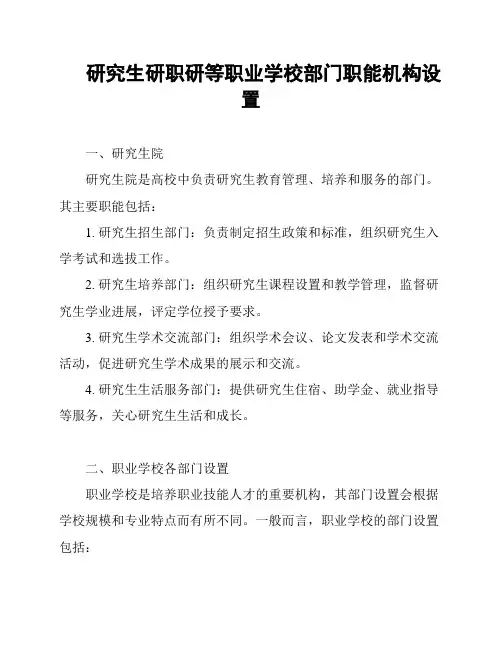 研究生研职研等职业学校部门职能机构设置

一、研究生院

研究生院是高校中负责研究生教育管理、培养和服务的部门。其主要职能包括：

1. 研究生招生部门：负责制定招生政策和标准，组织研究生入学考试和选拔工作。

2. 研究生培养部门：组织研究生课程设置和教学管理，监督研究生学业进展，评定学位授予要求。

3. 研究生学术交流部门：组织学术会议、论文发表和学术交流活动，促进研究生学术成果的展示和交流。

4. 研究生生活服务部门：提供研究生住宿、助学金、就业指导等服务，关心研究生生活和成长。

二、职业学校各部门设置

职业学校是培养职业技能人才的重要机构，其部门设置会根据学校规模和专业特点而有所不同。一般而言，职业学校的部门设置包括：